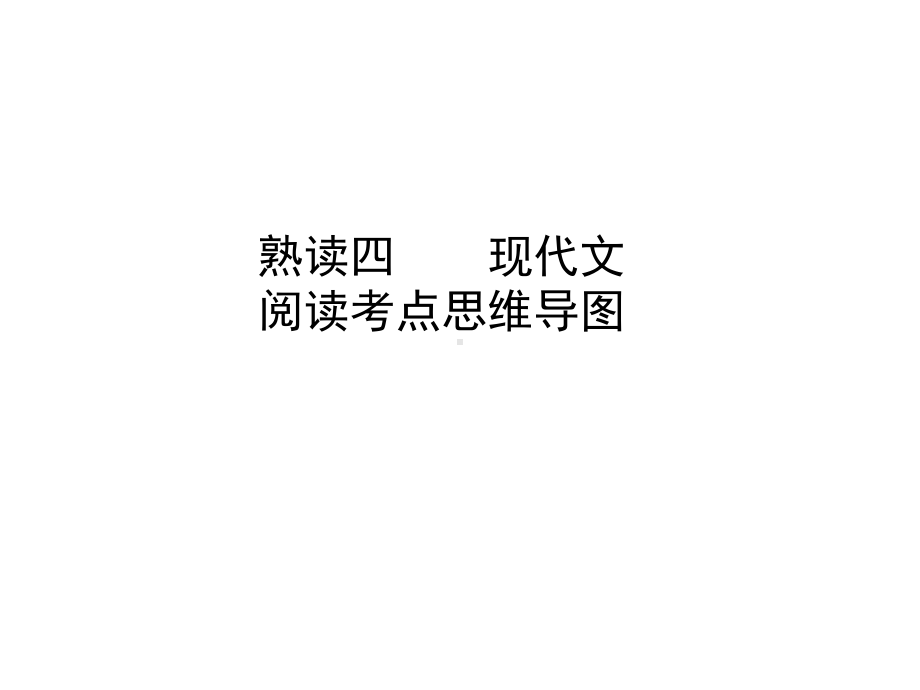 熟读四　　现代文阅读考点思维导图